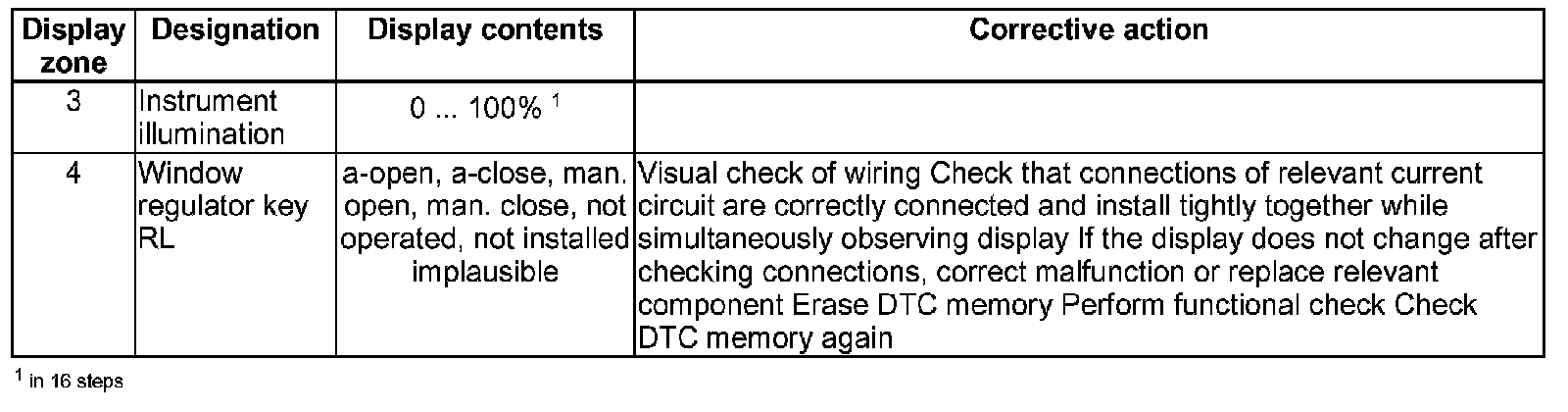 | Display zone | Designation | Display contents | Corrective action |
|---|---|---|---|
| 3 | Instrument illumination | 0 ... 100% $^{1}$ | |
| 4 | Window regulator key RL | a-open, a-close, man. open, man. close, not operated, not installed implausible | Visual check of wiring Check that connections of relevant current circuit are correctly connected and install tightly together while simultaneously observing display If the display does not change after checking connections, correct malfunction or replace relevant component Erase DTC memory Perform functional check Check DTC memory again |

$^{1}$ in 16 steps